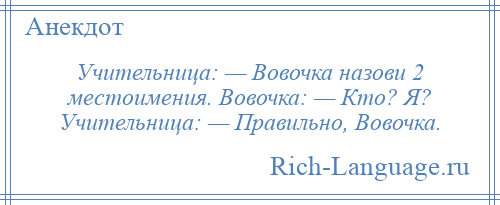 Анекдот

Учительница: — Вовочка назови 2 местоимения. Вовочка: — Кто? Я? Учительница: — Правильно, Вовочка.

Rich-Language.ru